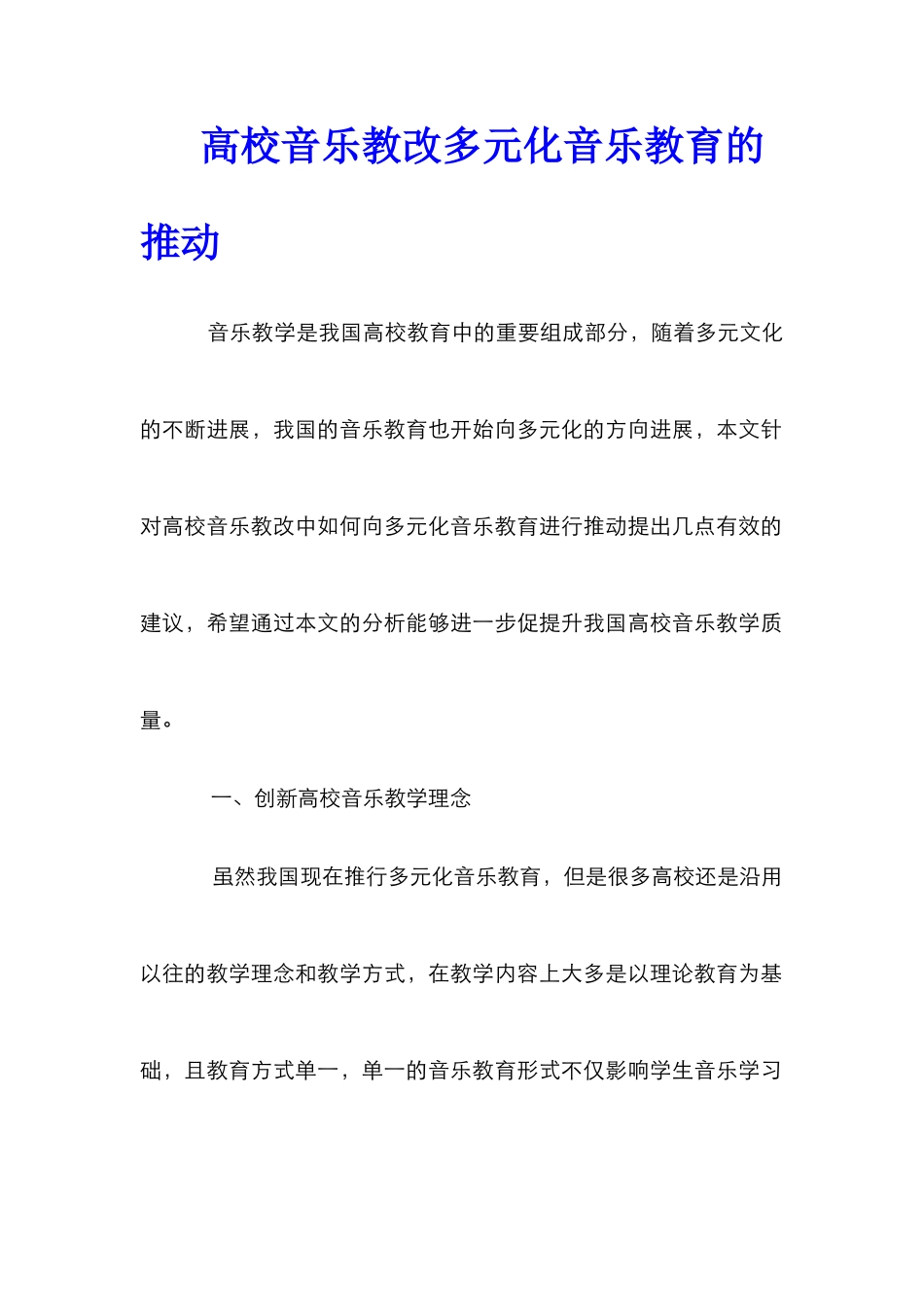 高校音乐教改多元化音乐教育的推动

音乐教学是我国高校教育中的重要组成部分，随着多元文化的不断进展，我国的音乐教育也开始向多元化的方向进展，本文针对高校音乐教改中如何向多元化音乐教育进行推动提出几点有效的建议，希望通过本文的分析能够进一步促提升我国高校音乐教学质量。

一、创新高校音乐教学理念

虽然我国现在推行多元化音乐教育，但是很多高校还是沿用以往的教学理念和教学方式，在教学内容上大多是以理论教育为基础，且教育方式单一，单一的音乐教育形式不仅影响学生音乐学习